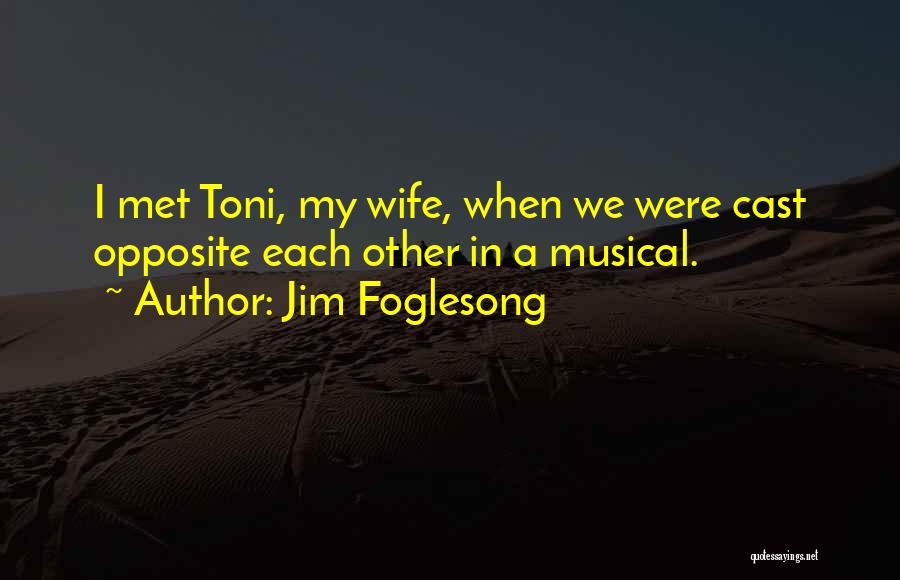 I met Toni, my wife, when we were cast opposite each other in a musical.

~ Author: Jim Foglesong

quotessayings.net